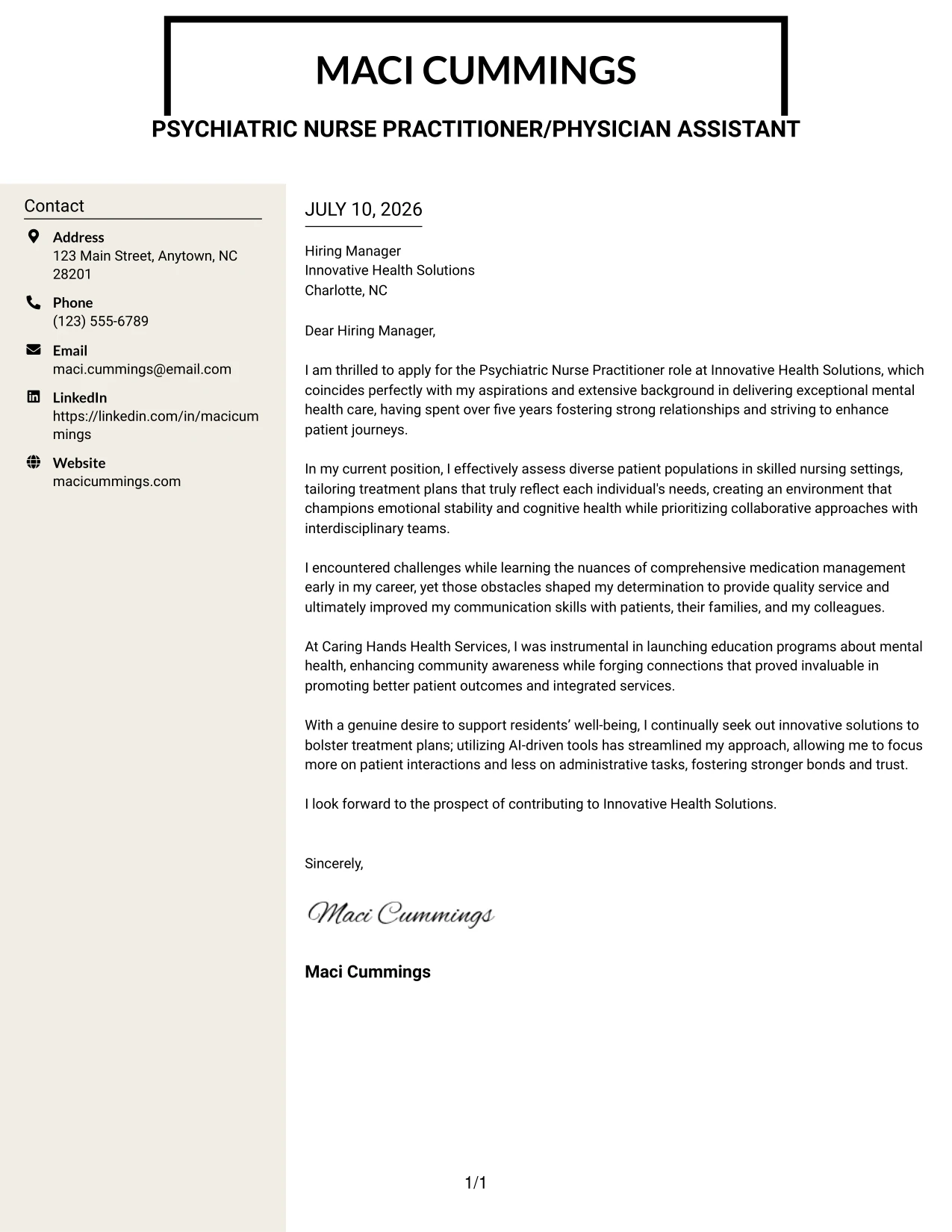 MACI CUMMINGS

PSYCHIATRIC NURSE PRACTITIONER/PHYSICIAN ASSISTANT

Contact

Address
123 Main Street, Anytown, NC 28201

Phone
(123) 555-6789

Email
maci.cummings@email.com

LinkedIn
https://linkedin.com/in/macicummings

Website
macicummings.com

JULY 10, 2026

Hiring Manager
Innovative Health Solutions
Charlotte, NC

Dear Hiring Manager,

I am thrilled to apply for the Psychiatric Nurse Practitioner role at Innovative Health Solutions, which coincides perfectly with my aspirations and extensive background in delivering exceptional mental health care, having spent over five years fostering strong relationships and striving to enhance patient journeys.

In my current position, I effectively assess diverse patient populations in skilled nursing settings, tailoring treatment plans that truly reflect each individual's needs, creating an environment that champions emotional stability and cognitive health while prioritizing collaborative approaches with interdisciplinary teams.

I encountered challenges while learning the nuances of comprehensive medication management early in my career, yet those obstacles shaped my determination to provide quality service and ultimately improved my communication skills with patients, their families, and my colleagues.

At Caring Hands Health Services, I was instrumental in launching education programs about mental health, enhancing community awareness while forging connections that proved invaluable in promoting better patient outcomes and integrated services.

With a genuine desire to support residents' well-being, I continually seek out innovative solutions to bolster treatment plans; utilizing AI-driven tools has streamlined my approach, allowing me to focus more on patient interactions and less on administrative tasks, fostering stronger bonds and trust.

I look forward to the prospect of contributing to Innovative Health Solutions.

Sincerely,

Maci Cummings

Maci Cummings

1/1